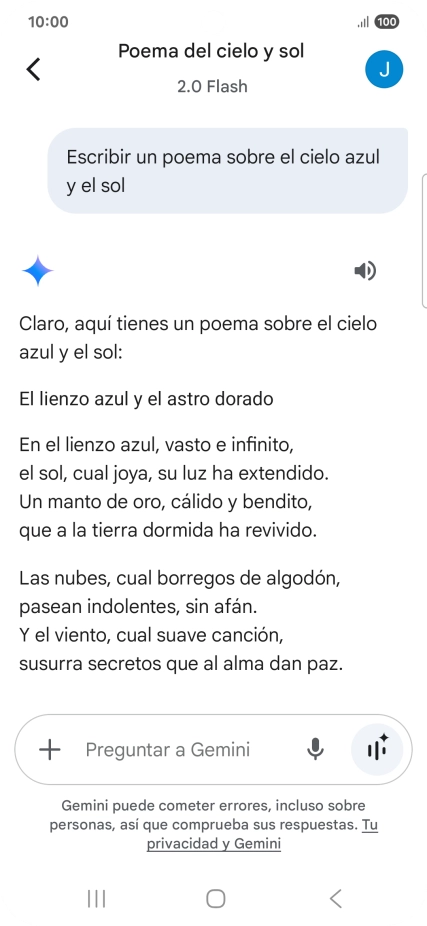 10:00
100

Poema del cielo y sol
2.0 Flash
J

Escribir un poema sobre el cielo azul y el sol

Claro, aquí tienes un poema sobre el cielo azul y el sol:

El lienzo azul y el astro dorado

En el lienzo azul, vasto e infinito,
el sol, cual joya, su luz ha extendido.
Un manto de oro, cálido y bendito,
que a la tierra dormida ha revivido.

Las nubes, cual borregos de algodón,
pasean indolentes, sin afán.
Y el viento, cual suave canción,
susurra secretos que al alma dan paz.

Preguntar a Gemini

Gemini puede cometer errores, incluso sobre personas, así que comprueba sus respuestas. Tu privacidad y Gemini